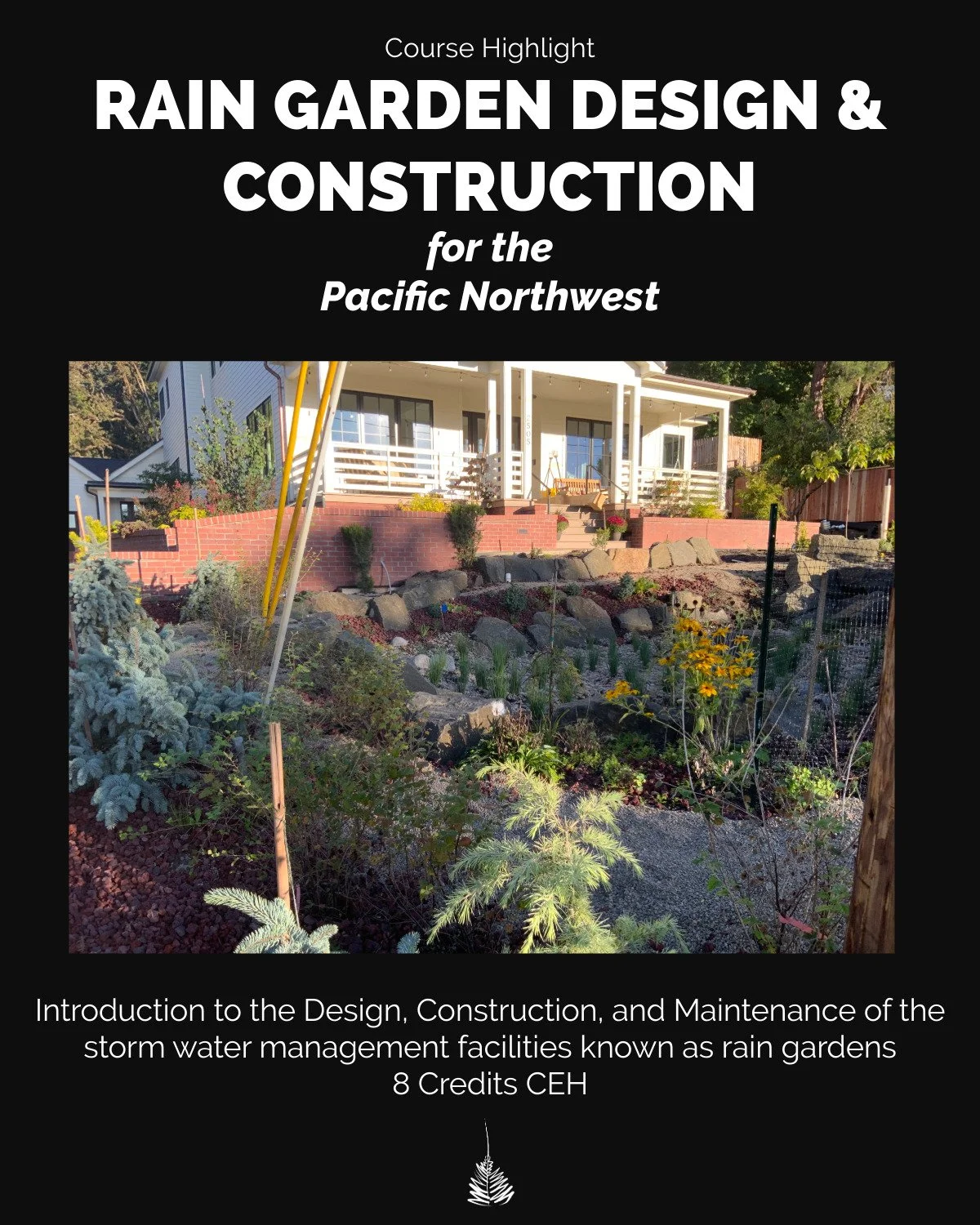 Course Highlight

RAIN GARDEN DESIGN & CONSTRUCTION

for the
Pacific Northwest

Introduction to the Design, Construction, and Maintenance of the storm water management facilities known as rain gardens
8 Credits CEH